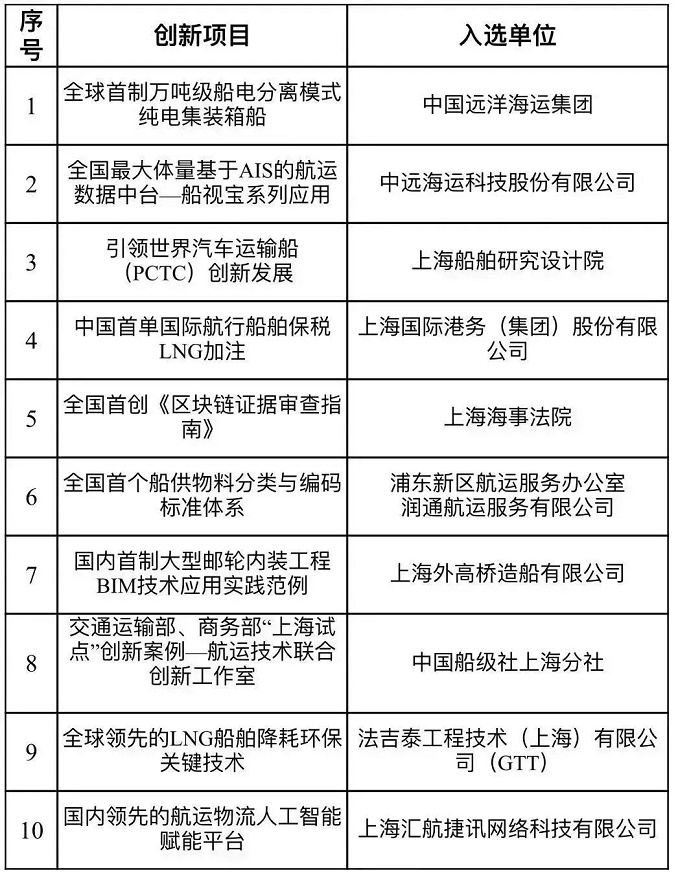 | 序号 | 创新项目 | 入选单位 |
|---|---|---|
| 1 | 全球首制万吨级船电分离模式纯电集装箱船 | 中国远洋海运集团 |
| 2 | 全国最大体量基于AIS的航运数据中台—船视宝系列应用 | 中远海运科技股份有限公司 |
| 3 | 引领世界汽车运输船（PCTC）创新发展 | 上海船舶研究设计院 |
| 4 | 中国首单国际航行船舶保税LNG加注 | 上海国际港务（集团）股份有限公司 |
| 5 | 全国首创《区块链证据审查指南》 | 上海海事法院 |
| 6 | 全国首个船供物料分类与编码标准体系 | 浦东新区航运服务办公室 润通航运服务有限公司 |
| 7 | 国内首制大型邮轮内装工程BIM技术应用实践范例 | 上海外高桥造船有限公司 |
| 8 | 交通运输部、商务部“上海试点”创新案例—航运技术联合创新工作室 | 中国船级社上海分社 |
| 9 | 全球领先的LNG船舶降耗环保关键技术 | 法吉泰工程技术（上海）有限公司（GTT） |
| 10 | 国内领先的航运物流人工智能赋能平台 | 上海汇航捷讯网络科技有限公司 |